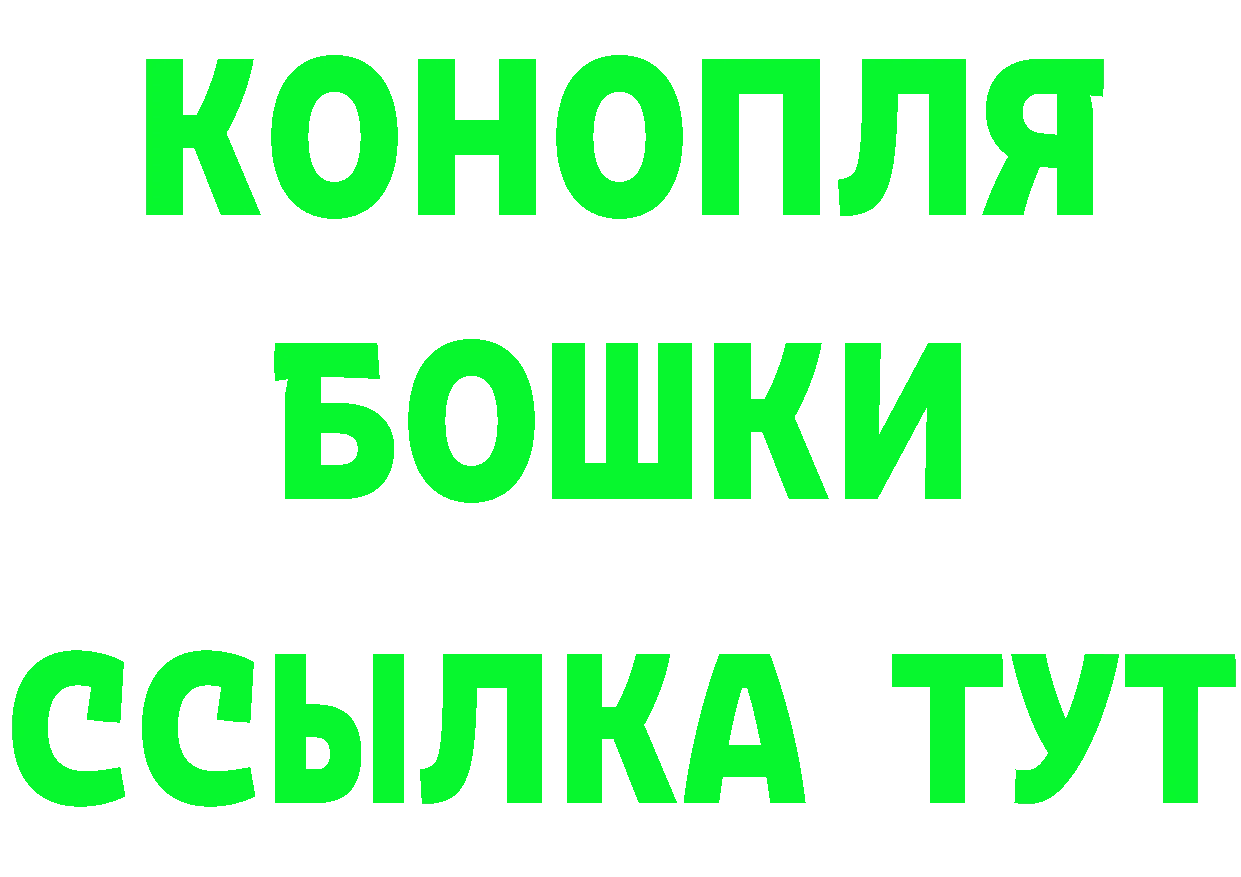 КОНОПЛЯ
БОШКИ
ССЫЛКА ТУТ